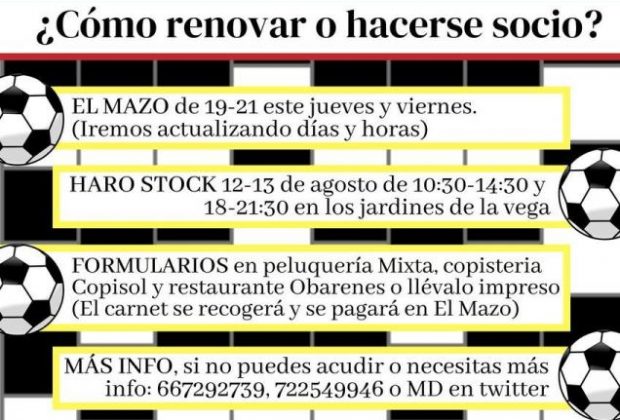 ¿Cómo renovar o hacerse socio?

EL MAZO de 19-21 este jueves y viernes. (Iremos actualizando días y horas)

HARO STOCK 12-13 de agosto de 10:30-14:30 y 18-21:30 en los jardines de la vega

FORMULARIOS en peluquería Mixta, copisteria Copisol y restaurante Obarenes o llévalo impreso (El carnet se recogerá y se pagará en El Mazo)

MÁS INFO, si no puedes acudir o necesitas más info: 667292739, 722549946 o MD en twitter